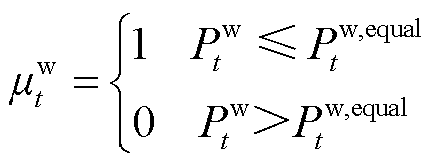 $\mu_t^{\mathrm{w}} = \begin{cases} 1 & P_t^{\mathrm{w}} \leqslant P_t^{\mathrm{w,equal}} \\ 0 & P_t^{\mathrm{w}} > P_t^{\mathrm{w,equal}} \end{cases}$